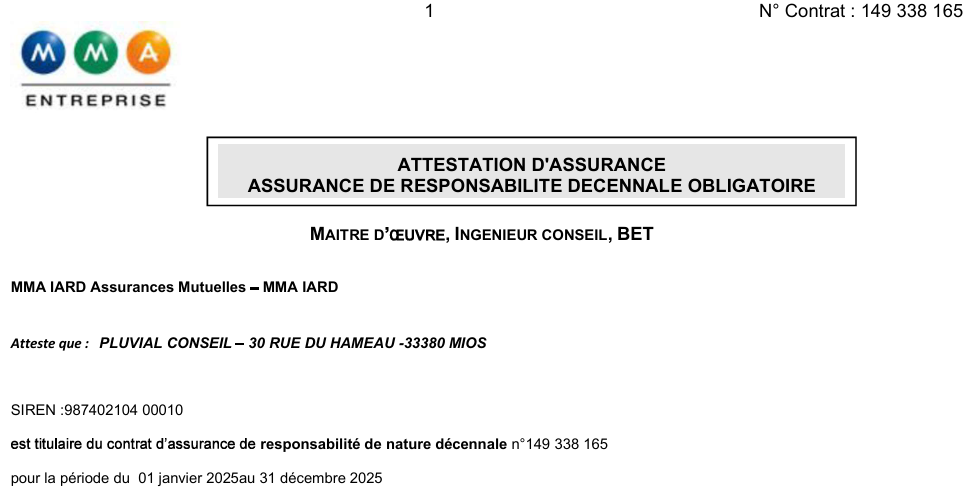 1

N° Contrat : 149 338 165

MMA
ENTREPRISE

ATTESTATION D'ASSURANCE
ASSURANCE DE RESPONSABILITE DECENNALE OBLIGATOIRE

MAITRE D'ŒUVRE, INGENIEUR CONSEIL, BET

MMA IARD Assurances Mutuelles – MMA IARD

Atteste que : PLUVIAL CONSEIL – 30 RUE DU HAMEAU -33380 MIOS

SIREN :987402104 00010

est titulaire du contrat d'assurance de responsabilité de nature décennale n°149 338 165

pour la période du 01 janvier 2025au 31 décembre 2025